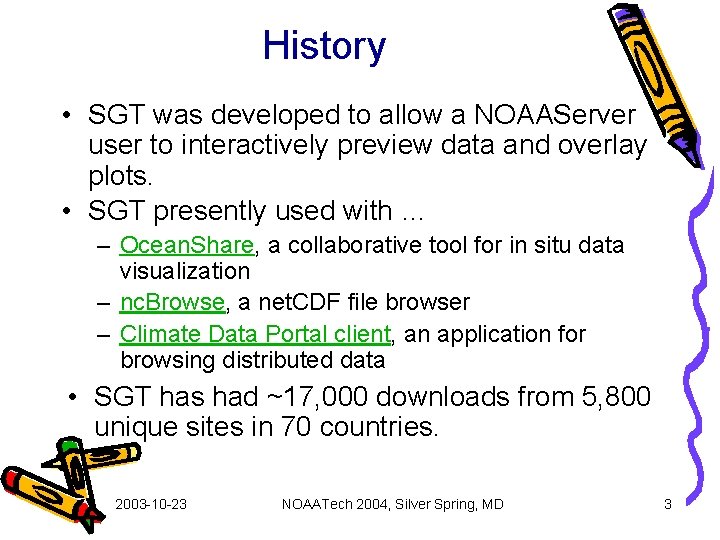 History

• SGT was developed to allow a NOAAServer user to interactively preview data and overlay plots.

• SGT presently used with …

– OceanShare, a collaborative tool for in situ data visualization

– ncBrowse, a netCDF file browser

– Climate Data Portal client, an application for browsing distributed data

• SGT has had ~17,000 downloads from 5,800 unique sites in 70 countries.

2003-10-23 NOAATech 2004, Silver Spring, MD 3